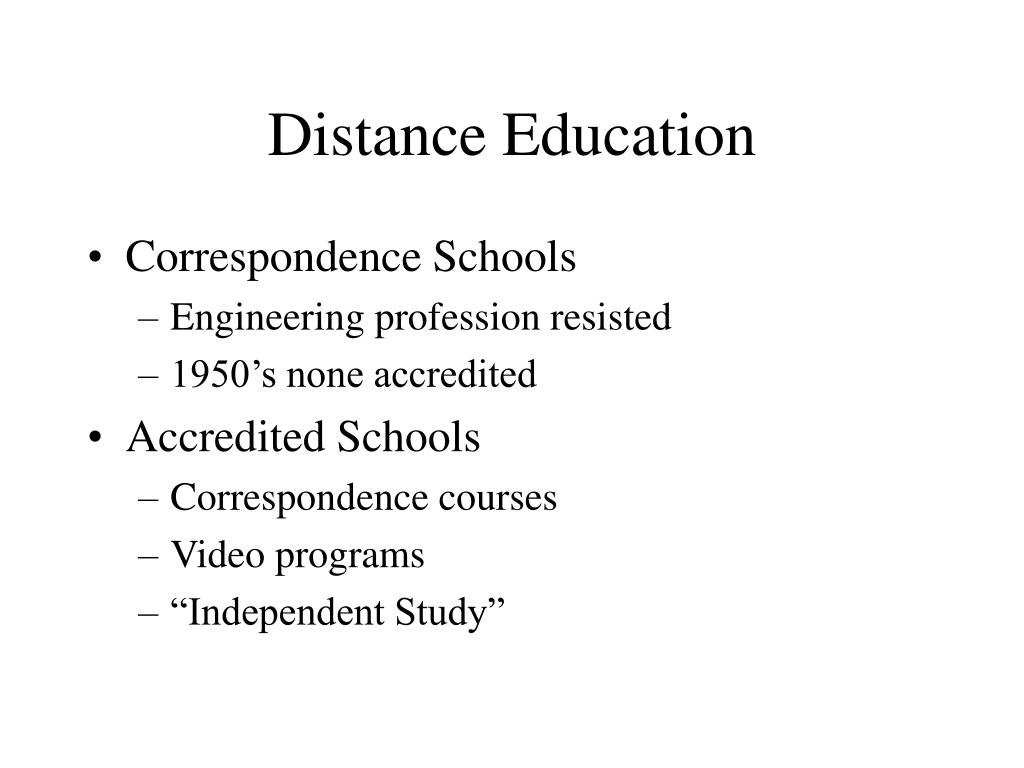 Distance Education

• Correspondence Schools
– Engineering profession resisted
– 1950’s none accredited
• Accredited Schools
– Correspondence courses
– Video programs
– “Independent Study”